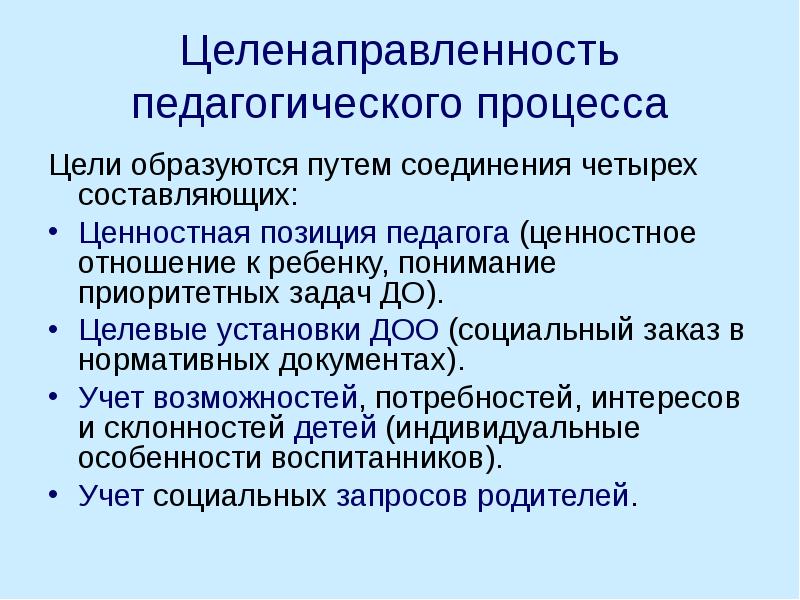 Целенаправленность педагогического процесса

Цели образуются путем соединения четырех составляющих:

• Ценностная позиция педагога (ценностное отношение к ребенку, понимание приоритетных задач ДО).
• Целевые установки ДОО (социальный заказ в нормативных документах).
• Учет возможностей, потребностей, интересов и склонностей детей (индивидуальные особенности воспитанников).
• Учет социальных запросов родителей.